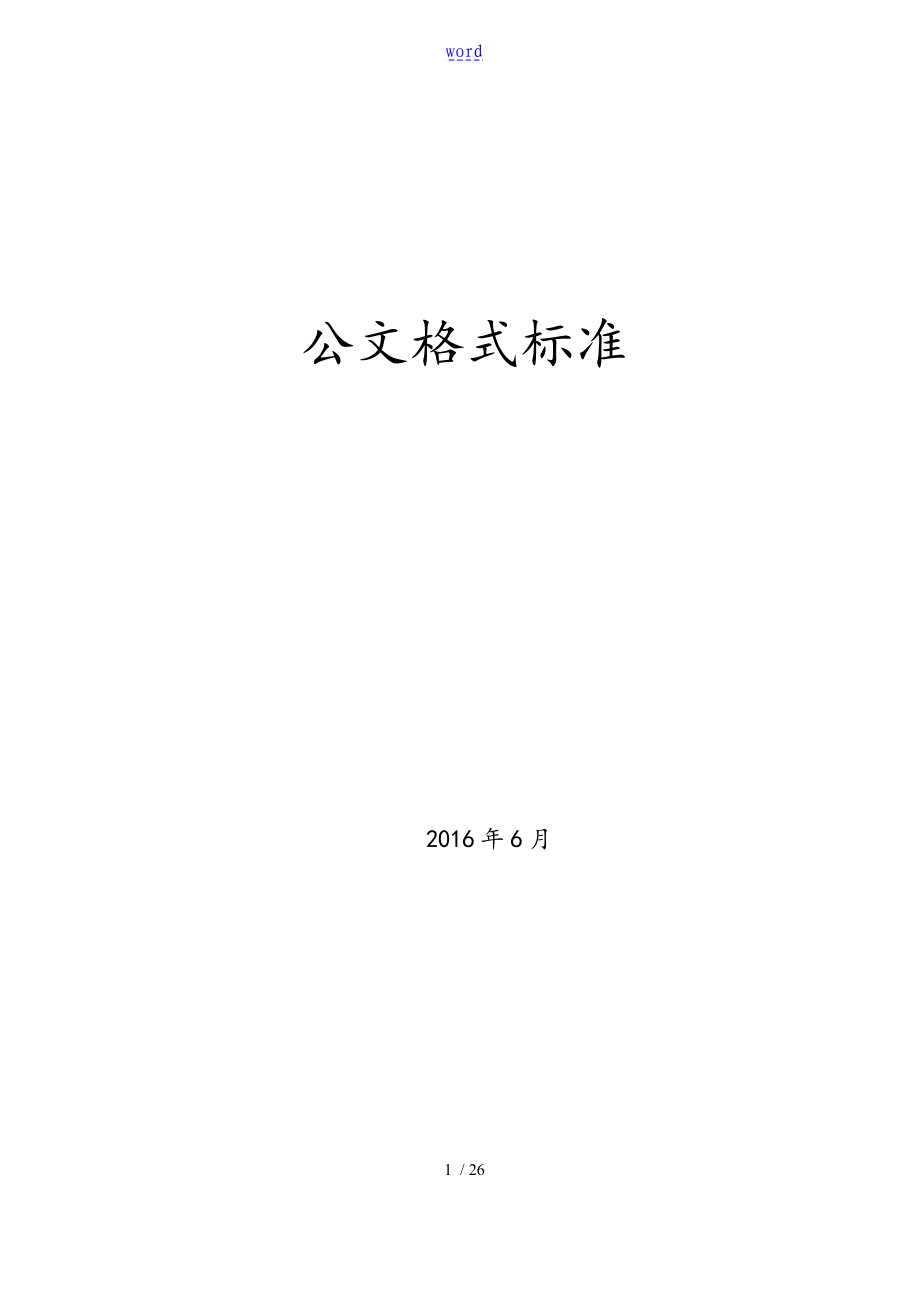 word

公文格式标准

2016 年 6 月

1 / 26